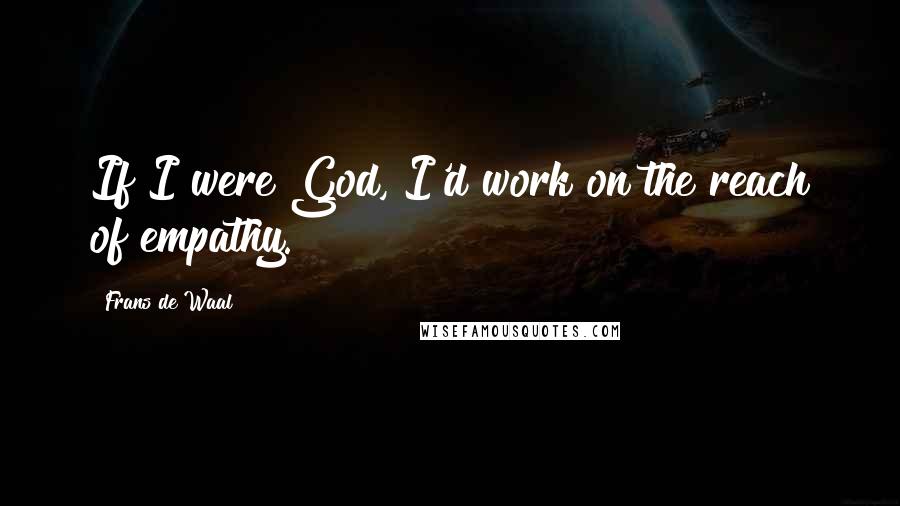 If I were God, I'd work on the reach of empathy.

Frans de Waal

WISEFAMOUSQUOTES.COM